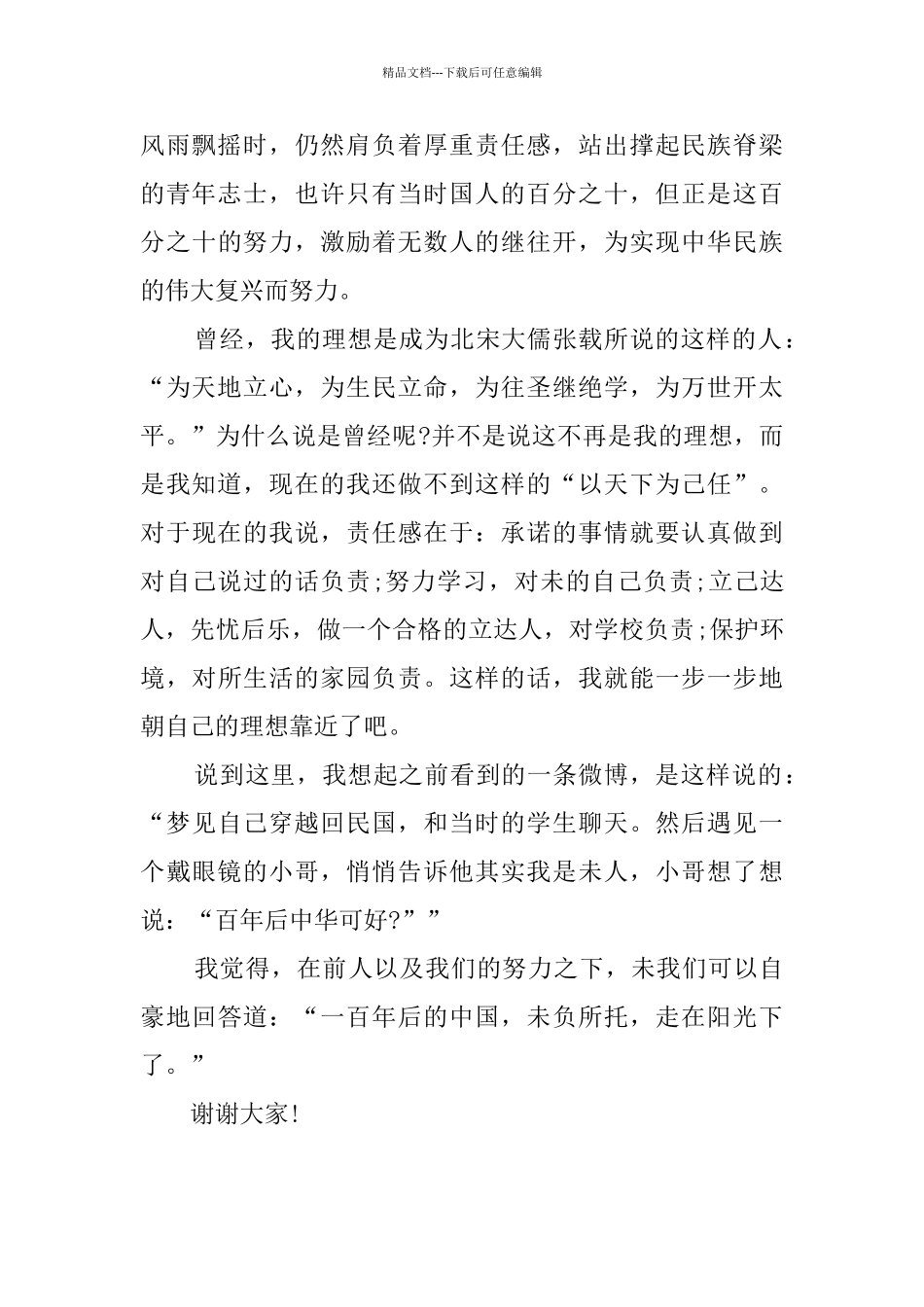 精品文档---下载后可任意编辑

风雨飘摇时，仍然肩负着厚重责任感，站出撑起民族脊梁的青年志士，也许只有当时国人的百分之十，但正是这百分之十的努力，激励着无数人的继往开，为实现中华民族的伟大复兴而努力。

曾经，我的理想是成为北宋大儒张载所说的这样的人：“为天地立心，为生民立命，为往圣继绝学，为万世开太平。”为什么说是曾经呢?并不是说这不再是我的理想，而是我知道，现在的我还做不到这样的“以天下为己任”。对于现在的我说，责任感在于：承诺的事情就要认真做到对自己说过的话负责;努力学习，对未的自己负责;立己达人，先忧后乐，做一个合格的立达人，对学校负责;保护环境，对所生活的家园负责。这样的话，我就能一步一步地朝自己的理想靠近了吧。

说到这里，我想起之前看到的一条微博，是这样说的：“梦见自己穿越回民国，和当时的学生聊天。然后遇见一个戴眼镜的小哥，悄悄告诉他其实我是未人，小哥想了想说：“百年后中华可好?””

我觉得，在前人以及我们的努力之下，未我们可以自豪地回答道：“一百年后的中国，未负所托，走在阳光下了。”

谢谢大家!